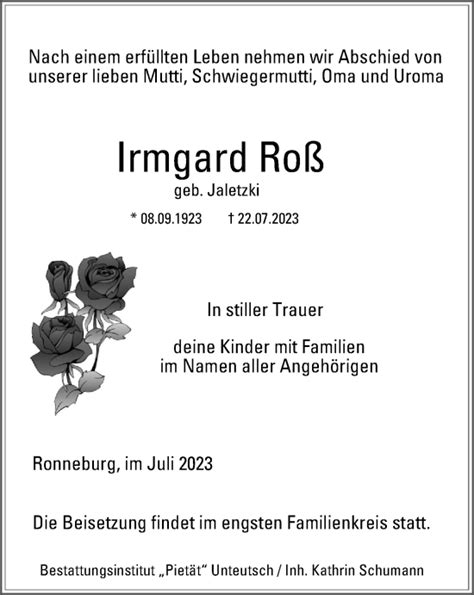 Nach einem erfüllten Leben nehmen wir Abschied von unserer lieben Mutti, Schwiegermutti, Oma und Uroma

Irmgard Roß
geb. Jaletzki

* 08.09.1923 † 22.07.2023

In stiller Trauer

deine Kinder mit Familien
im Namen aller Angehörigen

Ronneburg, im Juli 2023

Die Beisetzung findet im engsten Familienkreis statt.

Bestattungsinstitut „Pietät“ Unteutsch / Inh. Kathrin Schumann